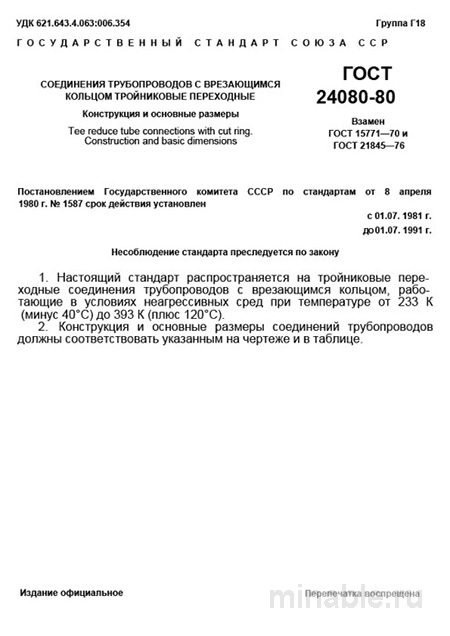 УДК 621.643.4.063:006.354

Группа Г18

ГОСУДАРСТВЕННЫЙ СТАНДАРТ СОЮЗА ССР

СОЕДИНЕНИЯ ТРУБОПРОВОДОВ С ВРЕЗАЮЩИМСЯ КОЛЬЦОМ ТРОЙНИКОВЫЕ ПЕРЕХОДНЫЕ

Конструкция и основные размеры

Tee reduce tube connections with cut ring. Construction and basic dimensions

ГОСТ 24080-80

Взамен
ГОСТ 15771—70 и
ГОСТ 21845—76

Постановлением Государственного комитета СССР по стандартам от 8 апреля 1980 г. № 1587 срок действия установлен

с 01.07. 1981 г.
до 01.07. 1991 г.

Несоблюдение стандарта преследуется по закону

1. Настоящий стандарт распространяется на тройниковые переходные соединения трубопроводов с врезающимся кольцом, работающие в условиях неагрессивных сред при температуре от 233 К (минус 40°С) до 393 К (плюс 120°С).

2. Конструкция и основные размеры соединений трубопроводов должны соответствовать указанным на чертеже и в таблице.

Издание официальное

Перепечатка воспрещена

minable.ru